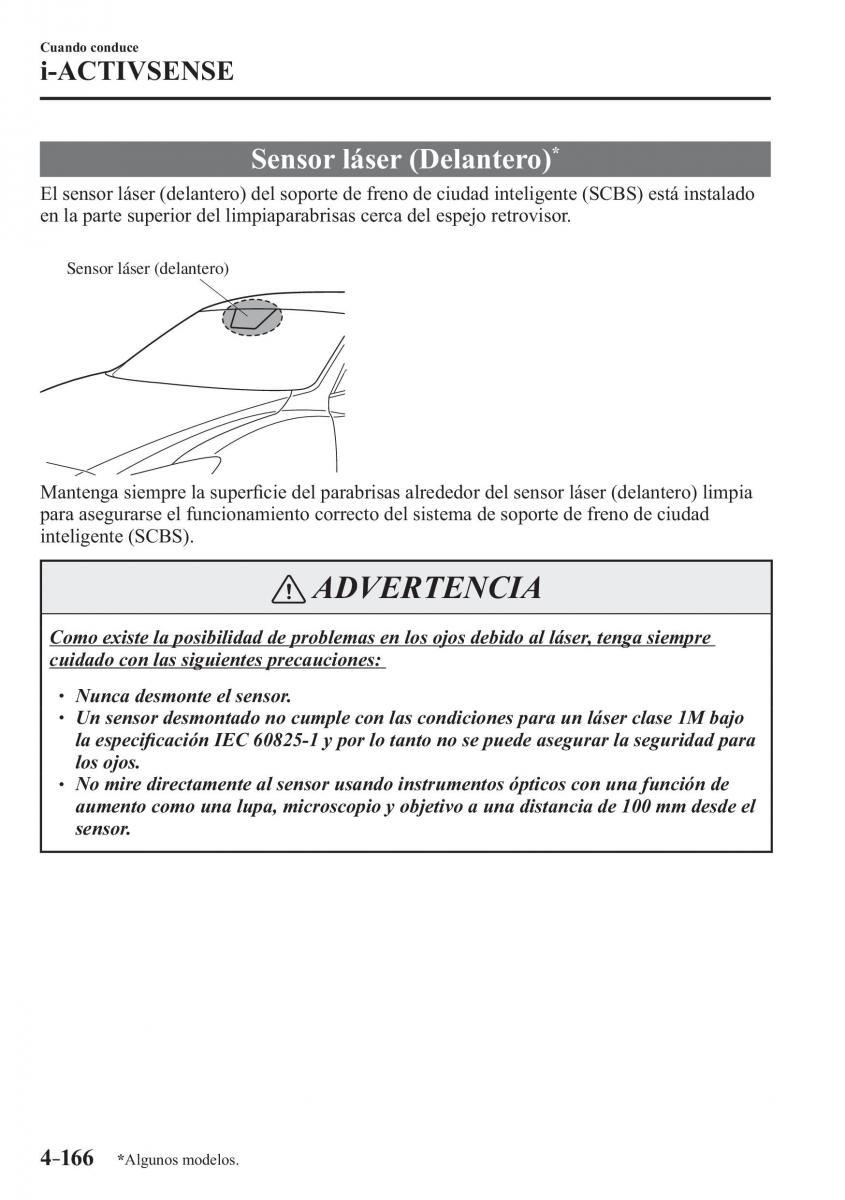 Cuando conduce
i-ACTIVSENSE

Sensor láser (Delantero)*

El sensor láser (delantero) del soporte de freno de ciudad inteligente (SCBS) está instalado en la parte superior del limpiaparabrisas cerca del espejo retrovisor.

Sensor láser (delantero)

Mantenga siempre la superficie del parabrisas alrededor del sensor láser (delantero) limpia para asegurarse el funcionamiento correcto del sistema de soporte de freno de ciudad inteligente (SCBS).

ADVERTENCIA

Como existe la posibilidad de problemas en los ojos debido al láser, tenga siempre cuidado con las siguientes precauciones:

• Nunca desmonte el sensor.
• Un sensor desmontado no cumple con las condiciones para un láser clase 1M bajo la especificación IEC 60825-1 y por lo tanto no se puede asegurar la seguridad para los ojos.
• No mire directamente al sensor usando instrumentos ópticos con una función de aumento como una lupa, microscopio y objetivo a una distancia de 100 mm desde el sensor.

4-166 *Algunos modelos.